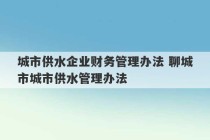 城市供水企业财务管理办法 聊城市城市供水管理办法